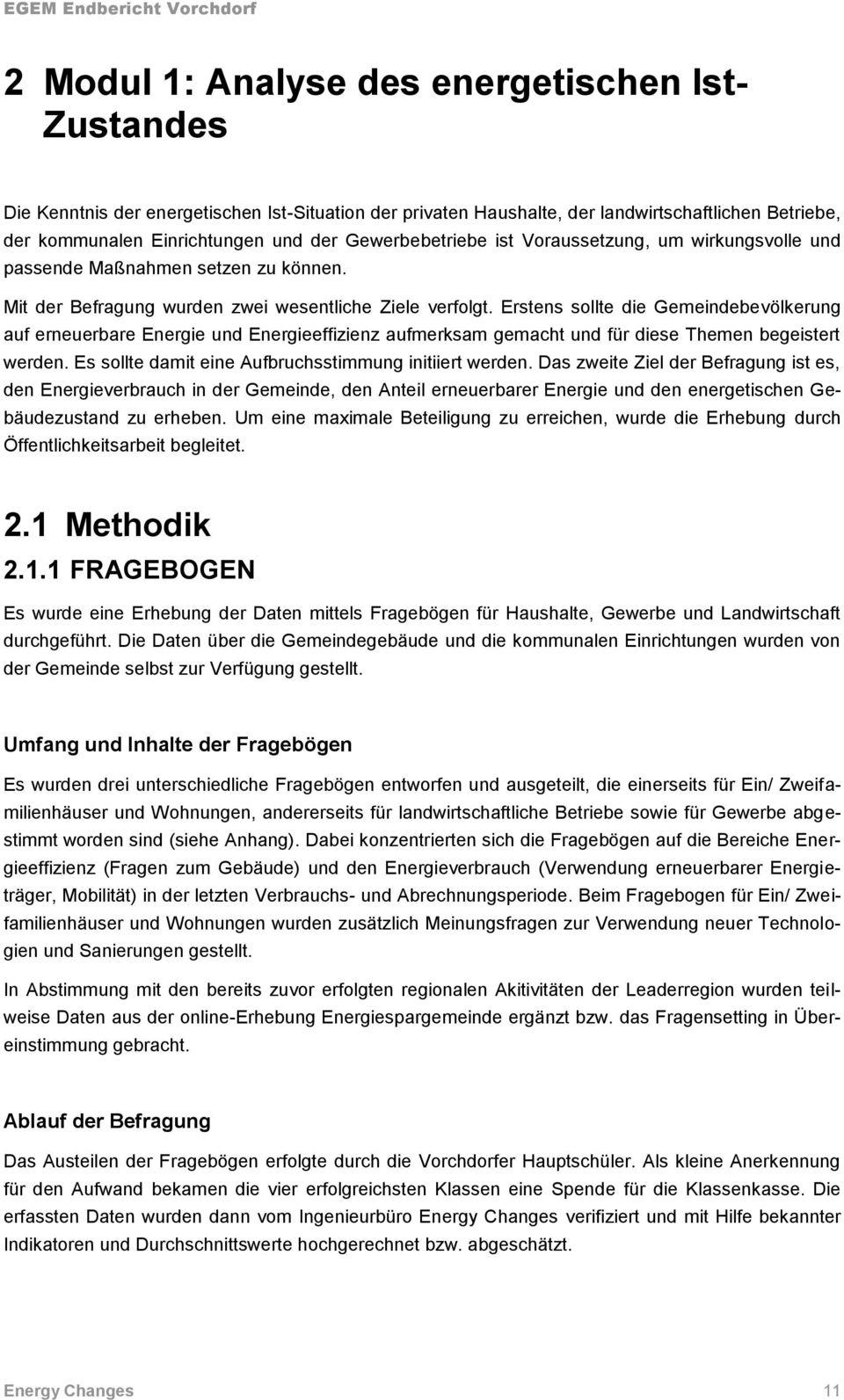 EGEM Endbericht Vorchdorf

2 Modul 1: Analyse des energetischen Ist-Zustandes

Die Kenntnis der energetischen Ist-Situation der privaten Haushalte, der landwirtschaftlichen Betriebe, der kommunalen Einrichtungen und der Gewerbebetriebe ist Voraussetzung, um wirkungsvolle und passende Maßnahmen setzen zu können.

Mit der Befragung wurden zwei wesentliche Ziele verfolgt. Erstens sollte die Gemeindebevölkerung auf erneuerbare Energie und Energieeffizienz aufmerksam gemacht und für diese Themen begeistert werden. Es sollte damit eine Aufbruchsstimmung initiiert werden. Das zweite Ziel der Befragung ist es, den Energieverbrauch in der Gemeinde, den Anteil erneuerbarer Energie und den energetischen Gebäudezustand zu erheben. Um eine maximale Beteiligung zu erreichen, wurde die Erhebung durch Öffentlichkeitsarbeit begleitet.

2.1 Methodik

2.1.1 FRAGEBOGEN

Es wurde eine Erhebung der Daten mittels Fragebögen für Haushalte, Gewerbe und Landwirtschaft durchgeführt. Die Daten über die Gemeindegebäude und die kommunalen Einrichtungen wurden von der Gemeinde selbst zur Verfügung gestellt.

Umfang und Inhalte der Fragebögen

Es wurden drei unterschiedliche Fragebögen entworfen und ausgeteilt, die einerseits für Ein/ Zweifamilienhäuser und Wohnungen, andererseits für landwirtschaftliche Betriebe sowie für Gewerbe abgestimmt worden sind (siehe Anhang). Dabei konzentrierten sich die Fragebögen auf die Bereiche Energieeffizienz (Fragen zum Gebäude) und den Energieverbrauch (Verwendung erneuerbarer Energieträger, Mobilität) in der letzten Verbrauchs- und Abrechnungsperiode. Beim Fragebogen für Ein/ Zweifamilienhäuser und Wohnungen wurden zusätzlich Meinungsfragen zur Verwendung neuer Technologien und Sanierungen gestellt.

In Abstimmung mit den bereits zuvor erfolgten regionalen Akitivitäten der Leaderregion wurden teilweise Daten aus der online-Erhebung Energiespargemeinde ergänzt bzw. das Fragensetting in Übereinstimmung gebracht.

Ablauf der Befragung

Das Austeilen der Fragebögen erfolgte durch die Vorchdorfer Hauptschüler. Als kleine Anerkennung für den Aufwand bekamen die vier erfolgreichsten Klassen eine Spende für die Klassenkasse. Die erfassten Daten wurden dann vom Ingenieurbüro Energy Changes verifiziert und mit Hilfe bekannter Indikatoren und Durchschnittswerte hochgerechnet bzw. abgeschätzt.

Energy Changes 11